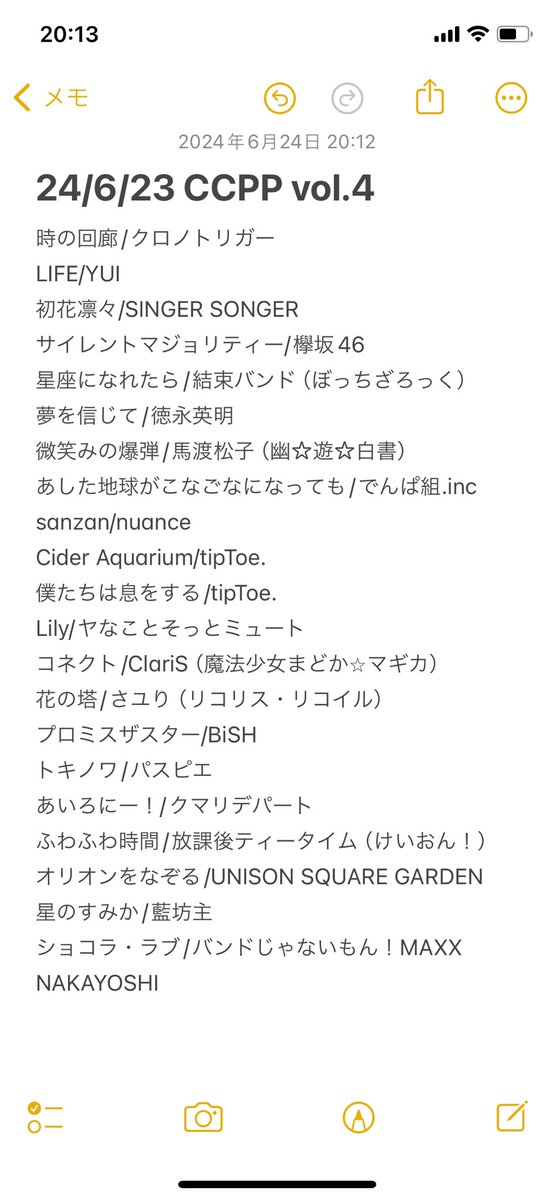 20:13

メモ

2024年6月24日 20:12

24/6/23 CCPP vol.4

時の回廊/クロノトリガー
LIFE/YUI
初花凛々/SINGER SONGER
サイレントマジョリティー/欅坂46
星座になれたら/結束バンド（ぼっちざろっく）
夢を信じて/徳永英明
微笑みの爆弾/馬渡松子（幽☆遊☆白書）
あした地球がこなごなになっても/でんぱ組.inc
sanzan/nuance
Cider Aquarium/tipToe.
僕たちは息をする/tipToe.
Lily/ヤなことそっとミュート
コネクト/ClariS（魔法少女まどか☆マギカ）
花の塔/さユり（リコリス・リコイル）
プロミスザスター/BiSH
トキノワ/パスピエ
あいろにー！/クマリデパート
ふわふわ時間/放課後ティータイム（けいおん！）
オリオンをなぞる/UNISON SQUARE GARDEN
星のすみか/藍坊主
ショコラ・ラブ/バンドじゃないもん！MAXX NAKAYOSHI